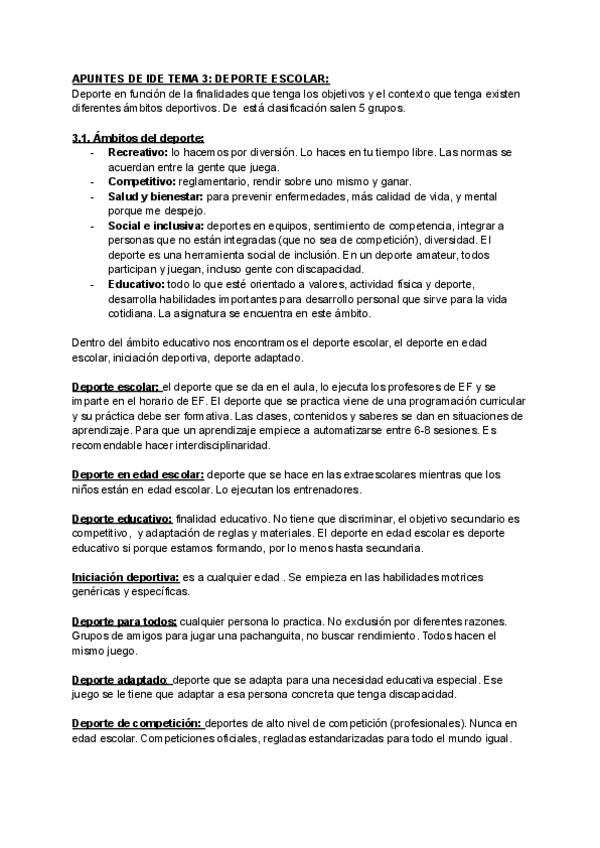 APUNTES DE IDE TEMA 3: DEPORTE ESCOLAR:
Deporte en función de la finalidades que tenga los objetivos y el contexto que tenga existen diferentes ámbitos deportivos. De está clasificación salen 5 grupos.

3.1. Ámbitos del deporte:
- Recreativo: lo hacemos por diversión. Lo haces en tu tiempo libre. Las normas se acuerdan entre la gente que juega.
- Competitivo: reglamentario, rendir sobre uno mismo y ganar.
- Salud y bienestar: para prevenir enfermedades, más calidad de vida, y mental porque me despejo.
- Social e inclusiva: deportes en equipos, sentimiento de competencia, integrar a personas que no están integradas (que no sea de competición), diversidad. El deporte es una herramienta social de inclusión. En un deporte amateur, todos participan y juegan, incluso gente con discapacidad.
- Educativo: todo lo que esté orientado a valores, actividad física y deporte, desarrolla habilidades importantes para desarrollo personal que sirve para la vida cotidiana. La asignatura se encuentra en este ámbito.

Dentro del ámbito educativo nos encontramos el deporte escolar, el deporte en edad escolar, iniciación deportiva, deporte adaptado.

Deporte escolar: el deporte que se da en el aula, lo ejecuta los profesores de EF y se imparte en el horario de EF. El deporte que se practica viene de una programación curricular y su práctica debe ser formativa. Las clases, contenidos y saberes se dan en situaciones de aprendizaje. Para que un aprendizaje empiece a automatizarse entre 6-8 sesiones. Es recomendable hacer interdisciplinaridad.

Deporte en edad escolar: deporte que se hace en las extraescolares mientras que los niños están en edad escolar. Lo ejecutan los entrenadores.

Deporte educativo: finalidad educativo. No tiene que discriminar, el objetivo secundario es competitivo, y adaptación de reglas y materiales. El deporte en edad escolar es deporte educativo si porque estamos formando, por lo menos hasta secundaria.

Iniciación deportiva: es a cualquier edad . Se empieza en las habilidades motrices genéricas y específicas.

Deporte para todos: cualquier persona lo practica. No exclusión por diferentes razones. Grupos de amigos para jugar una pachanguita, no buscar rendimiento. Todos hacen el mismo juego.

Deporte adaptado: deporte que se adapta para una necesidad educativa especial. Ese juego se le tiene que adaptar a esa persona concreta que tenga discapacidad.

Deporte de competición: deportes de alto nivel de competición (profesionales). Nunca en edad escolar. Competiciones oficiales, regladas estandarizadas para todo el mundo igual.